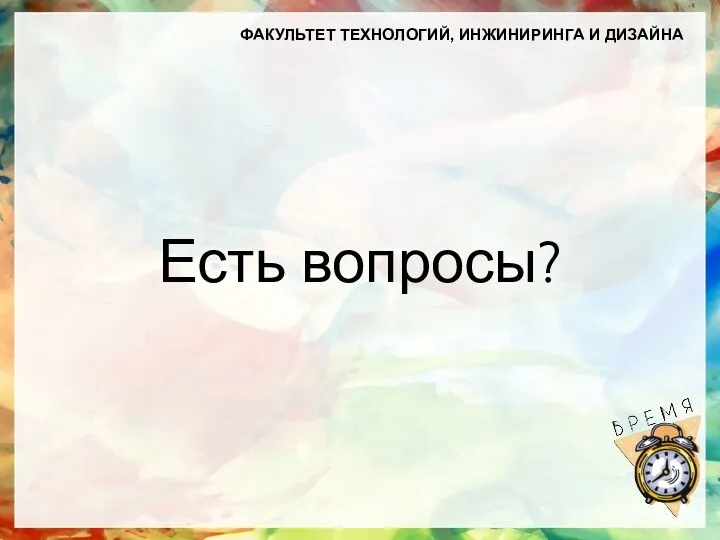 ФАКУЛЬТЕТ ТЕХНОЛОГИЙ, ИНЖИНИРИНГА И ДИЗАЙНА

Есть вопросы?

ВРЕМЯ